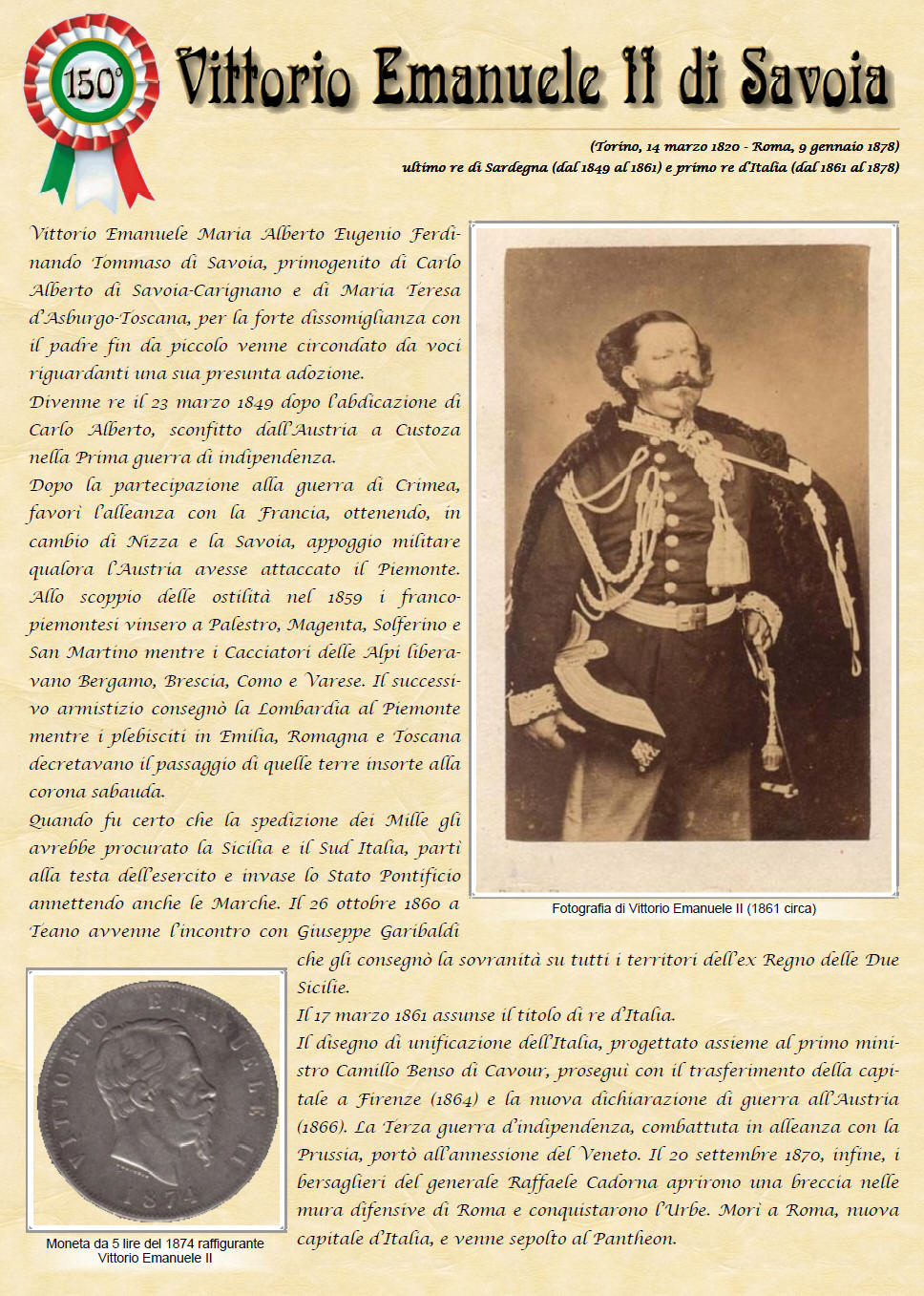 150°

Vittorio Emanuele II di Savoia

(Torino, 14 marzo 1820 - Roma, 9 gennaio 1878)
ultimo re di Sardegna (dal 1849 al 1861) e primo re d'Italia (dal 1861 al 1878)

Vittorio Emanuele Maria Alberto Eugenio Ferdinando Tommaso di Savoia, primogenito di Carlo Alberto di Savoia-Carignano e di Maria Teresa d'Asburgo-Toscana, per la forte dissomiglianza con il padre fin da piccolo venne circondato da voci riguardanti una sua presunta adozione.
Divenne re il 23 marzo 1849 dopo l'abdicazione di Carlo Alberto, sconfitto dall'Austria a Custoza nella Prima guerra di indipendenza.
Dopo la partecipazione alla guerra di Crimea, favorì l'alleanza con la Francia, ottenendo, in cambio di Nizza e la Savoia, appoggio militare qualora l'Austria avesse attaccato il Piemonte. Allo scoppio delle ostilità nel 1859 i franco-piemontesi vinsero a Palestro, Magenta, Solferino e San Martino mentre i Cacciatori delle Alpi liberavano Bergamo, Brescia, Como e Varese. Il successivo armistizio consegnò la Lombardia al Piemonte mentre i plebisciti in Emilia, Romagna e Toscana decretavano il passaggio di quelle terre insorte alla corona sabauda.
Quando fu certo che la spedizione dei Mille gli avrebbe procurato la Sicilia e il Sud Italia, partì alla testa dell'esercito e invase lo Stato Pontificio annettendo anche le Marche. Il 26 ottobre 1860 a Teano avvenne l'incontro con Giuseppe Garibaldi che gli consegnò la sovranità su tutti i territori dell'ex Regno delle Due Sicilie.
Il 17 marzo 1861 assunse il titolo di re d'Italia.
Il disegno di unificazione dell'Italia, progettato assieme al primo ministro Camillo Benso di Cavour, proseguì con il trasferimento della capitale a Firenze (1864) e la nuova dichiarazione di guerra all'Austria (1866). La Terza guerra d'indipendenza, combattuta in alleanza con la Prussia, portò all'annessione del Veneto. Il 20 settembre 1870, infine, i bersaglieri del generale Raffaele Cadorna aprirono una breccia nelle mura difensive di Roma e conquistarono l'Urbe. Morì a Roma, nuova capitale d'Italia, e venne sepolto al Pantheon.

Fotografia di Vittorio Emanuele II (1861 circa)

VITTORIO EMANUELE II
1874

Moneta da 5 lire del 1874 raffigurante Vittorio Emanuele II